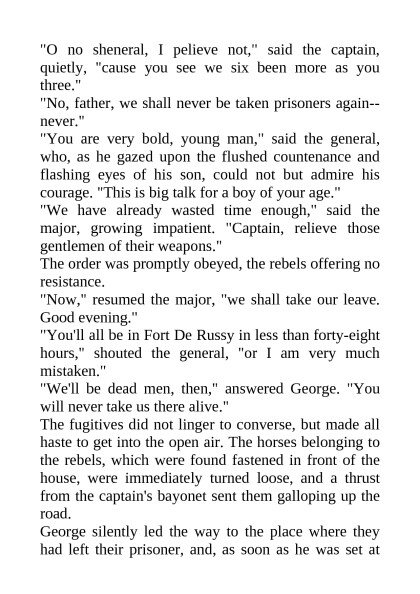 "O no sheneral, I pelieve not," said the captain, quietly, "cause you see we six been more as you three."

"No, father, we shall never be taken prisoners again--never."

"You are very bold, young man," said the general, who, as he gazed upon the flushed countenance and flashing eyes of his son, could not but admire his courage. "This is big talk for a boy of your age."

"We have already wasted time enough," said the major, growing impatient. "Captain, relieve those gentlemen of their weapons."

The order was promptly obeyed, the rebels offering no resistance.

"Now," resumed the major, "we shall take our leave. Good evening."

"You'll all be in Fort De Russy in less than forty-eight hours," shouted the general, "or I am very much mistaken."

"We'll be dead men, then," answered George. "You will never take us there alive."

The fugitives did not linger to converse, but made all haste to get into the open air. The horses belonging to the rebels, which were found fastened in front of the house, were immediately turned loose, and a thrust from the captain's bayonet sent them galloping up the road.

George silently led the way to the place where they had left their prisoner, and, as soon as he was set at